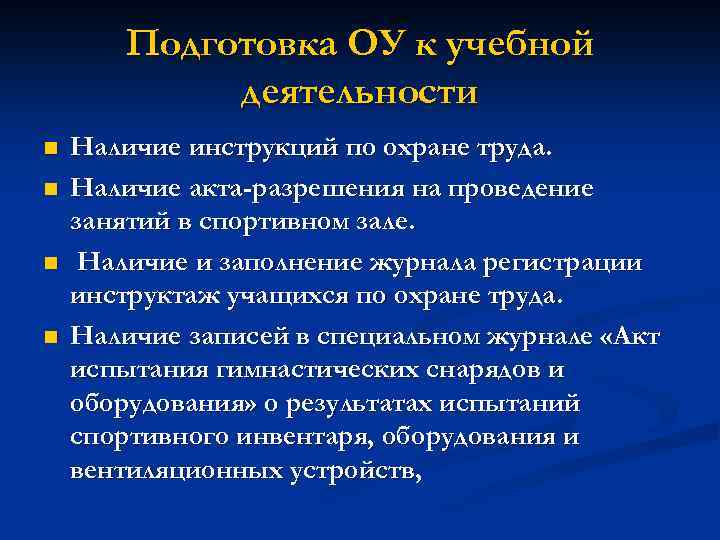 Подготовка ОУ к учебной деятельности

Наличие инструкций по охране труда.

Наличие акта-разрешения на проведение занятий в спортивном зале.

Наличие и заполнение журнала регистрации инструктаж учащихся по охране труда.

Наличие записей в специальном журнале «Акт испытания гимнастических снарядов и оборудования» о результатах испытаний спортивного инвентаря, оборудования и вентиляционных устройств,